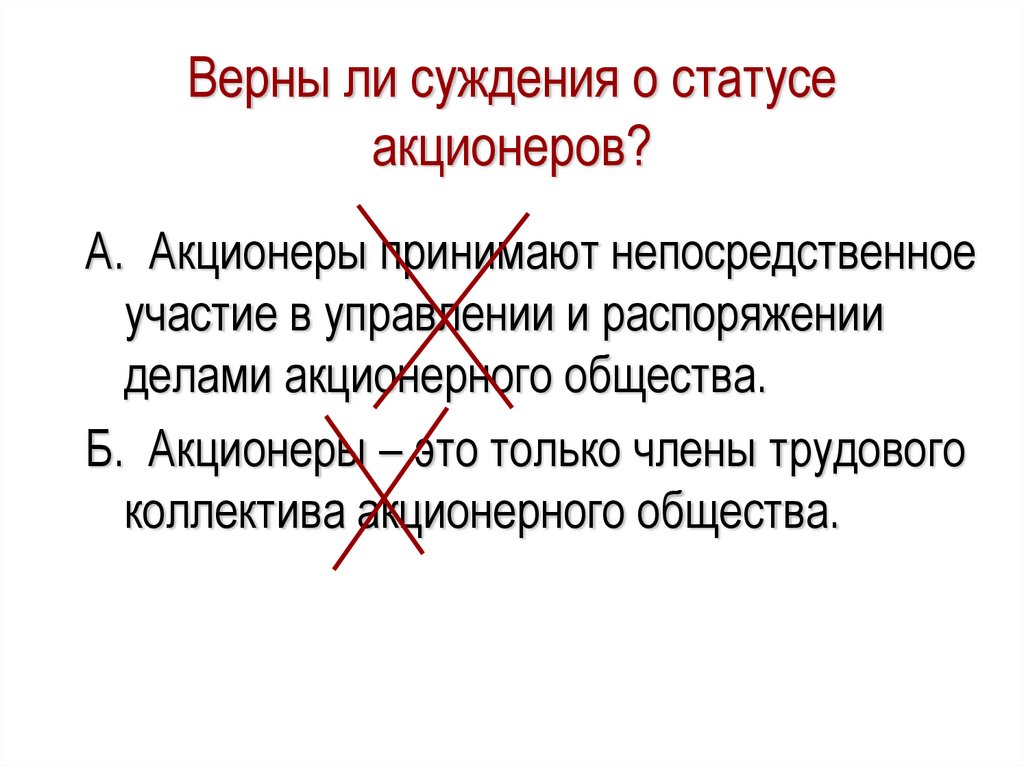 Верны ли суждения о статусе акционеров?

А. Акционеры принимают непосредственное участие в управлении и распоряжении делами акционерного общества.

Б. Акционеры – это только члены трудового коллектива акционерного общества.